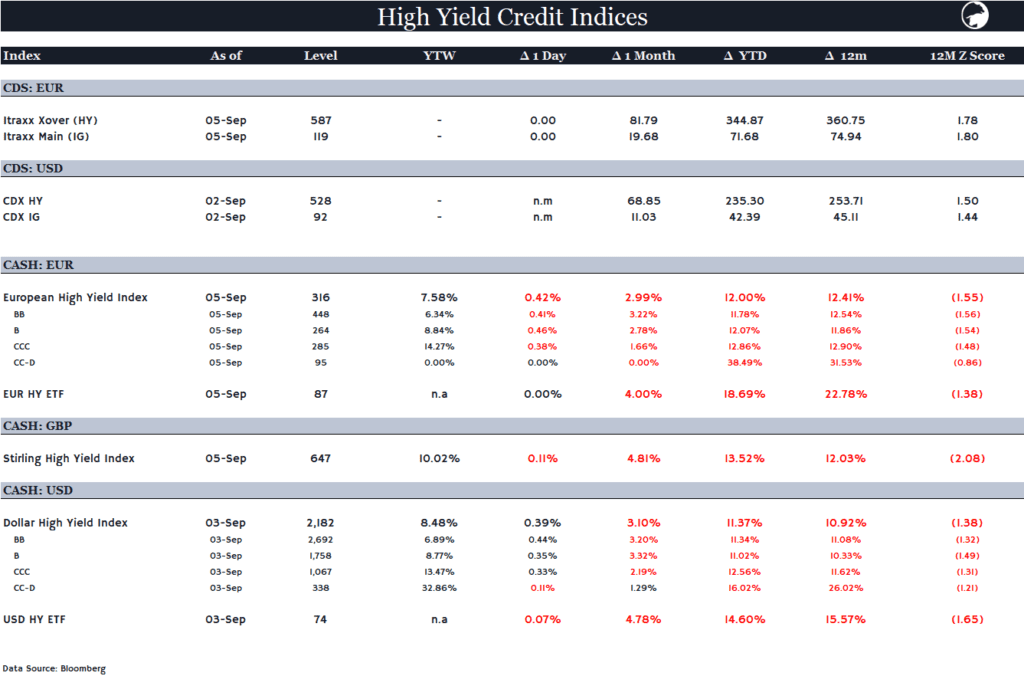 High Yield Credit Indices

| Index | As of | Level | YTW | Δ 1 Day | Δ 1 Month | Δ YTD | Δ 12m | 12M Z Score |
|---|---|---|---|---|---|---|---|---|
| CDS: EUR | | | | | | | | |
| Itraxx Xover (HY) | 05-Sep | 587 | - | 0.00 | 81.79 | 344.87 | 360.75 | 1.78 |
| Itraxx Main (IG) | 05-Sep | 119 | - | 0.00 | 19.68 | 71.68 | 74.94 | 1.80 |
| CDS: USD | | | | | | | | |
| CDX HY | 02-Sep | 528 | - | n.m | 68.85 | 235.30 | 253.71 | 1.50 |
| CDX IG | 02-Sep | 92 | - | n.m | 11.03 | 42.39 | 45.11 | 1.44 |
| CASH: EUR | | | | | | | | |
| European High Yield Index | 05-Sep | 316 | 7.58% | 0.42% | 2.99% | 12.00% | 12.41% | (1.55) |
| BB | 05-Sep | 448 | 6.34% | 0.41% | 3.22% | 11.78% | 12.54% | (1.56) |
| B | 05-Sep | 264 | 8.84% | 0.46% | 2.78% | 12.07% | 11.86% | (1.54) |
| CCC | 05-Sep | 285 | 14.27% | 0.38% | 1.66% | 12.86% | 12.90% | (1.48) |
| CC-D | 05-Sep | 95 | 0.00% | 0.00% | 0.00% | 38.49% | 31.53% | (0.86) |
| EUR HY ETF | 05-Sep | 87 | n.a | 0.00% | 4.00% | 18.69% | 22.78% | (1.38) |
| CASH: GBP | | | | | | | | |
| Stirling High Yield Index | 05-Sep | 647 | 10.02% | 0.11% | 4.81% | 13.52% | 12.03% | (2.08) |
| CASH: USD | | | | | | | | |
| Dollar High Yield Index | 03-Sep | 2,182 | 8.48% | 0.39% | 3.10% | 11.37% | 10.92% | (1.38) |
| BB | 03-Sep | 2,692 | 6.89% | 0.44% | 3.20% | 11.34% | 11.08% | (1.32) |
| B | 03-Sep | 1,758 | 8.77% | 0.35% | 3.32% | 11.02% | 10.33% | (1.49) |
| CCC | 03-Sep | 1,067 | 13.47% | 0.33% | 2.19% | 12.56% | 11.62% | (1.31) |
| CC-D | 03-Sep | 338 | 32.86% | 0.11% | 1.29% | 16.02% | 26.02% | (1.21) |
| USD HY ETF | 03-Sep | 74 | n.a | 0.07% | 4.78% | 14.60% | 15.57% | (1.65) |

Data Source: Bloomberg